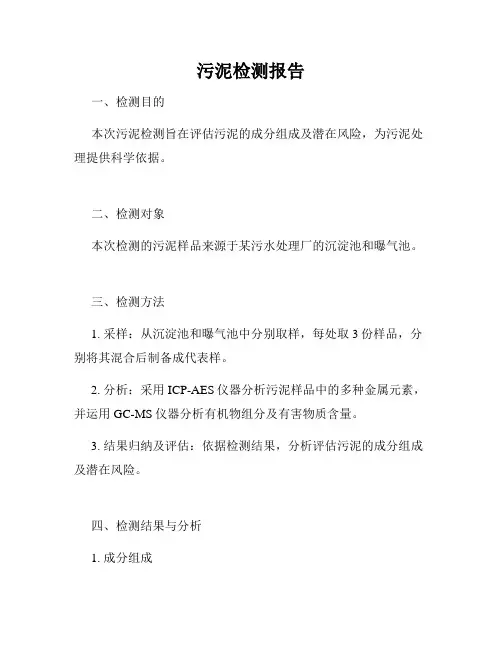 污泥检测报告

一、检测目的

本次污泥检测旨在评估污泥的成分组成及潜在风险，为污泥处理提供科学依据。

二、检测对象

本次检测的污泥样品来源于某污水处理厂的沉淀池和曝气池。

三、检测方法

1. 采样：从沉淀池和曝气池中分别取样，每处取 3 份样品，分别将其混合后制备成代表样。

2. 分析：采用 ICP-AES 仪器分析污泥样品中的多种金属元素，并运用 GC-MS 仪器分析有机物组分及有害物质含量。

3. 结果归纳及评估：依据检测结果，分析评估污泥的成分组成及潜在风险。

四、检测结果与分析

1. 成分组成